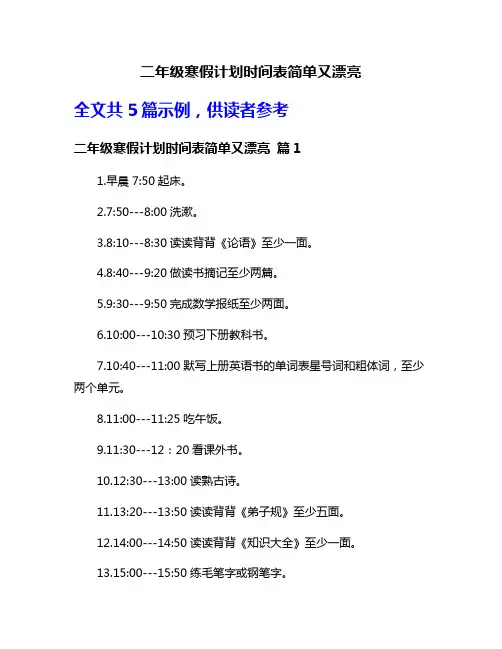 二年级寒假计划时间表简单又漂亮

全文共 5 篇示例，供读者参考

二年级寒假计划时间表简单又漂亮 篇 1

1.早晨 7:50 起床。

2.7:50---8:00 洗漱。

3.8:10---8:30 读读背背《论语》至少一面。

4.8:40---9:20 做读书摘记至少两篇。

5.9:30---9:50 完成数学报纸至少两面。

6.10:00---10:30 预习下册教科书。

7.10:40---11:00 默写上册英语书的单词表星号词和粗体词，至少两个单元。

8.11:00---11:25 吃午饭。

9.11:30---12：20 看课外书。

10.12:30---13:00 读熟古诗。

11.13:20---13:50 读读背背《弟子规》至少五面。

12.14:00---14:50 读读背背《知识大全》至少一面。

13.15:00---15:50 练毛笔字或钢笔字。